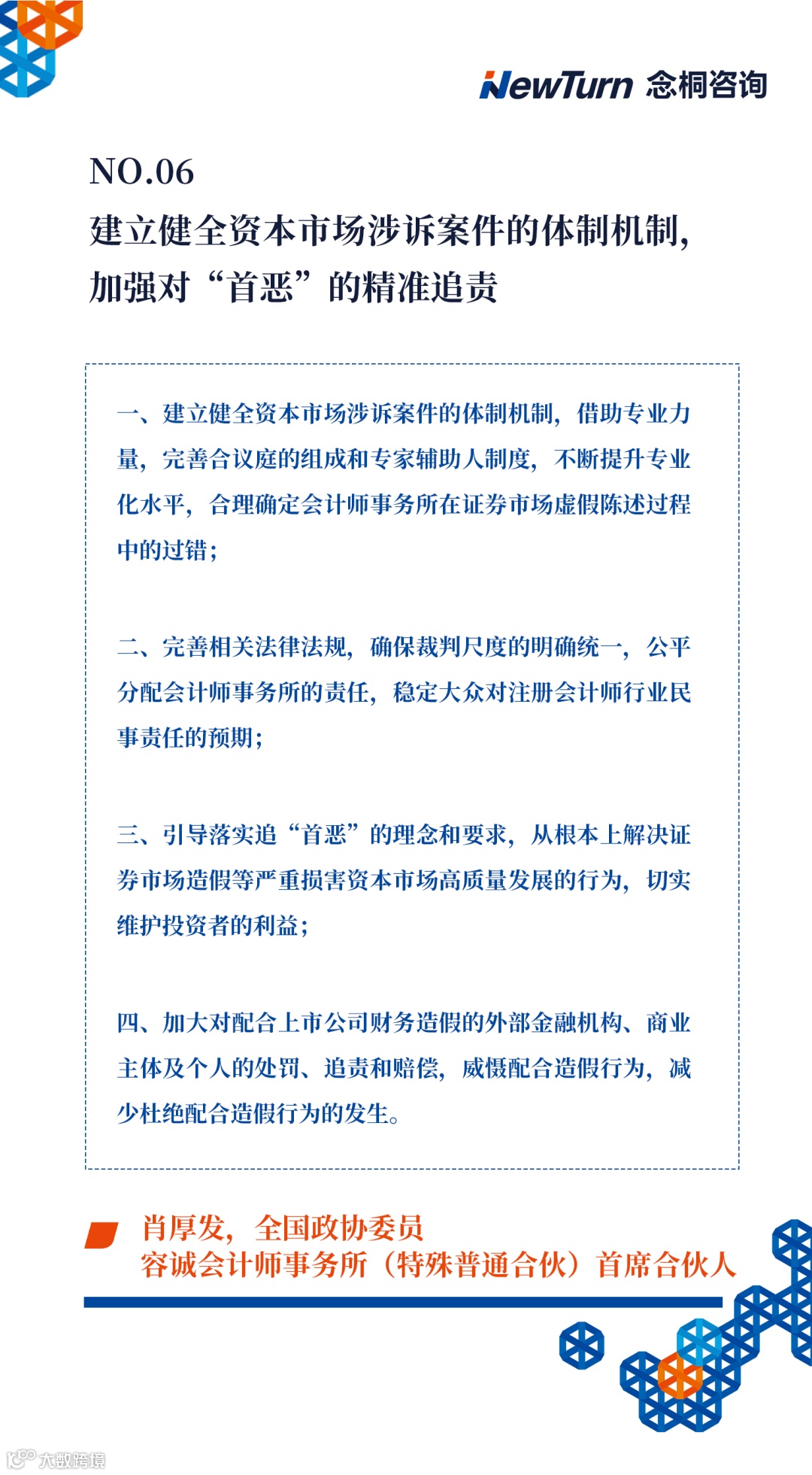 NewTurn 念桐咨询

NO.06
建立健全资本市场涉诉案件的体制机制，加强对“首恶”的精准追责

一、建立健全资本市场涉诉案件的体制机制，借助专业力量，完善合议庭的组成和专家辅助人制度，不断提升专业化水平，合理确定会计师事务所在证券市场虚假陈述过程中的过错；

二、完善相关法律法规，确保裁判尺度的明确统一，公平分配会计师事务所的责任，稳定大众对注册会计师行业民事责任的预期；

三、引导落实追“首恶”的理念和要求，从根本上解决证券市场造假等严重损害资本市场高质量发展的行为，切实维护投资者的利益；

四、加大对配合上市公司财务造假的外部金融机构、商业主体及个人的处罚、追责和赔偿，威慑配合造假行为，减少杜绝配合造假行为的发生。

肖厚发，全国政协委员
容诚会计师事务所（特殊普通合伙）首席合伙人

大数跨境